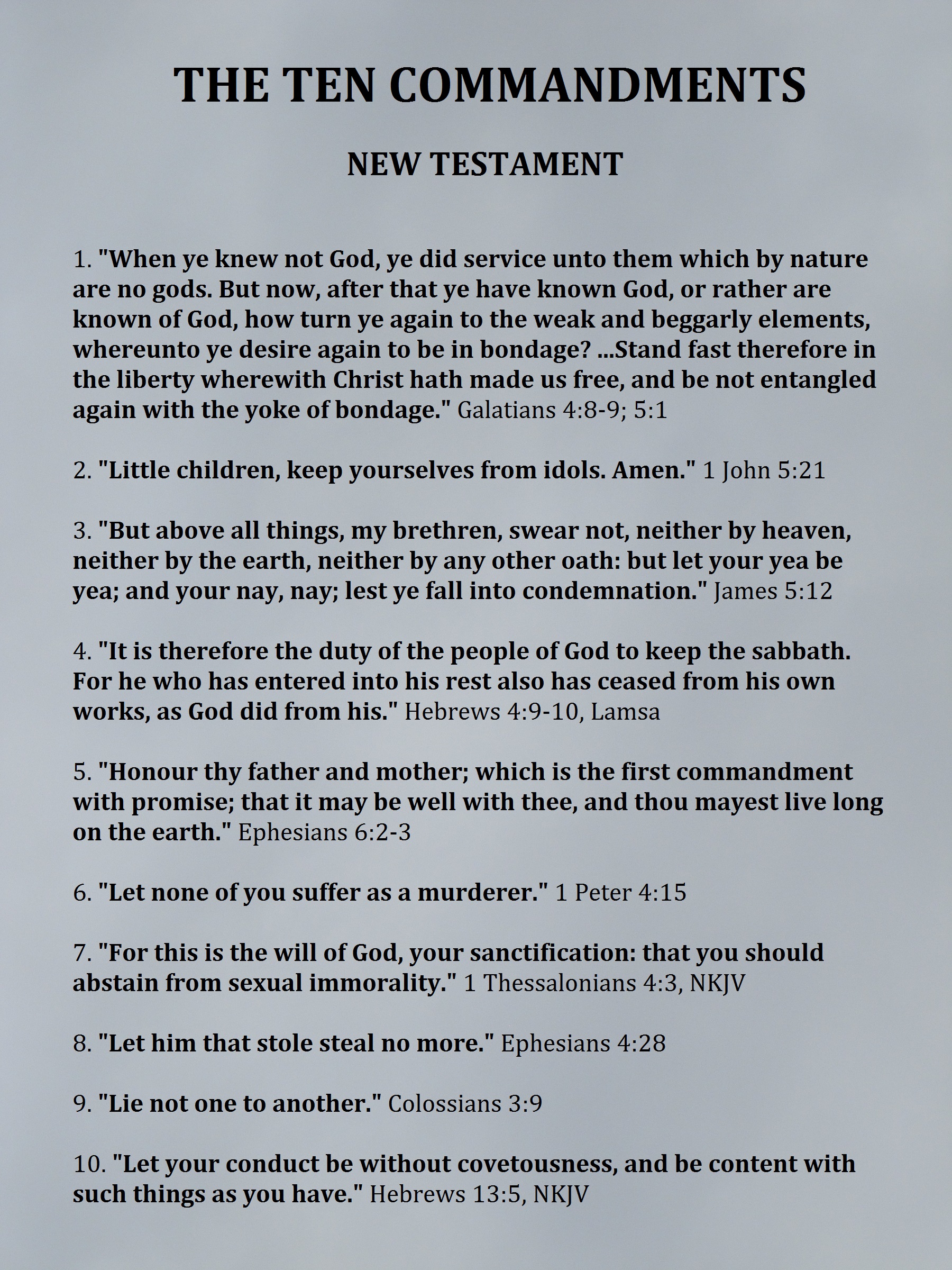 THE TEN COMMANDMENTS

NEW TESTAMENT

1. "When ye knew not God, ye did service unto them which by nature are no gods. But now, after that ye have known God, or rather are known of God, how turn ye again to the weak and beggarly elements, whereunto ye desire again to be in bondage? ...Stand fast therefore in the liberty wherewith Christ hath made us free, and be not entangled again with the yoke of bondage." Galatians 4:8-9; 5:1

2. "Little children, keep yourselves from idols. Amen." 1 John 5:21

3. "But above all things, my brethren, swear not, neither by heaven, neither by the earth, neither by any other oath: but let your yea be yea; and your nay, nay; lest ye fall into condemnation." James 5:12

4. "It is therefore the duty of the people of God to keep the sabbath. For he who has entered into his rest also has ceased from his own works, as God did from his." Hebrews 4:9-10, Lamsa

5. "Honour thy father and mother; which is the first commandment with promise; that it may be well with thee, and thou mayest live long on the earth." Ephesians 6:2-3

6. "Let none of you suffer as a murderer." 1 Peter 4:15

7. "For this is the will of God, your sanctification: that you should abstain from sexual immorality." 1 Thessalonians 4:3, NKJV

8. "Let him that stole steal no more." Ephesians 4:28

9. "Lie not one to another." Colossians 3:9

10. "Let your conduct be without covetousness, and be content with such things as you have." Hebrews 13:5, NKJV